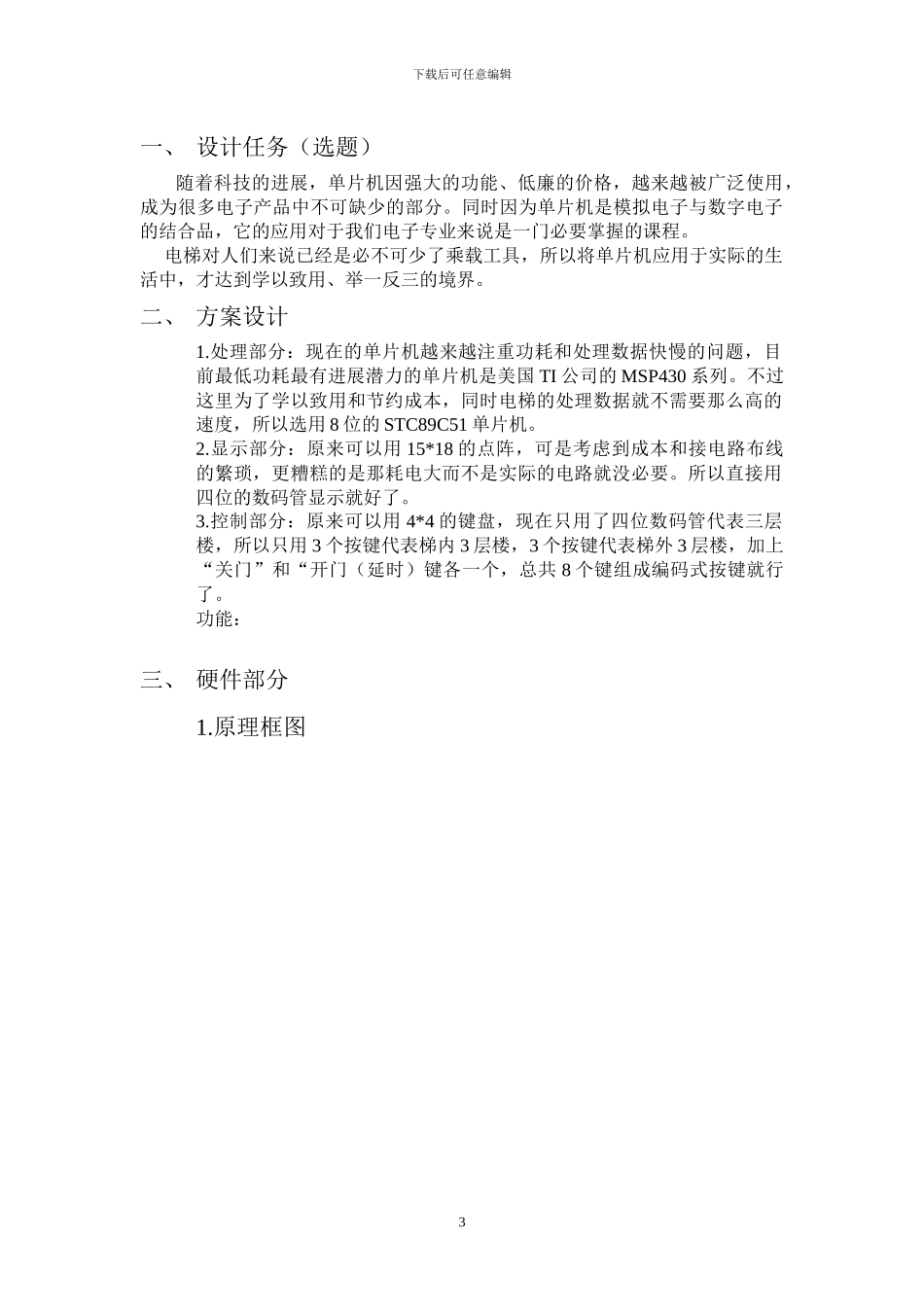 下载后可任意编辑

一、 设计任务（选题）

随着科技的进展，单片机因强大的功能、低廉的价格，越来越被广泛使用，成为很多电子产品中不可缺少的部分。同时因为单片机是模拟电子与数字电子的结合品，它的应用对于我们电子专业来说是一门必要掌握的课程。

电梯对人们来说已经是必不可少了乘载工具，所以将单片机应用于实际的生活中，才达到学以致用、举一反三的境界。

二、 方案设计

1.处理部分：现在的单片机越来越注重功耗和处理数据快慢的问题，目前最低功耗最有进展潜力的单片机是美国 TI 公司的 MSP430 系列。不过这里为了学以致用和节约成本，同时电梯的处理数据就不需要那么高的速度，所以选用 8 位的 STC89C51 单片机。

2.显示部分：原来可以用 15*18 的点阵，可是考虑到成本和接电路布线的繁琐，更糟糕的是那耗电大而不是实际的电路就没必要。所以直接用四位的数码管显示就好了。

3.控制部分：原来可以用 4*4 的键盘，现在只用了四位数码管代表三层楼，所以只用 3 个按键代表梯内 3 层楼，3 个按键代表梯外 3 层楼，加上“关门”和“开门（延时）键各一个，总共 8 个键组成编码式按键就行了。

功能：

三、 硬件部分

1.原理框图

3